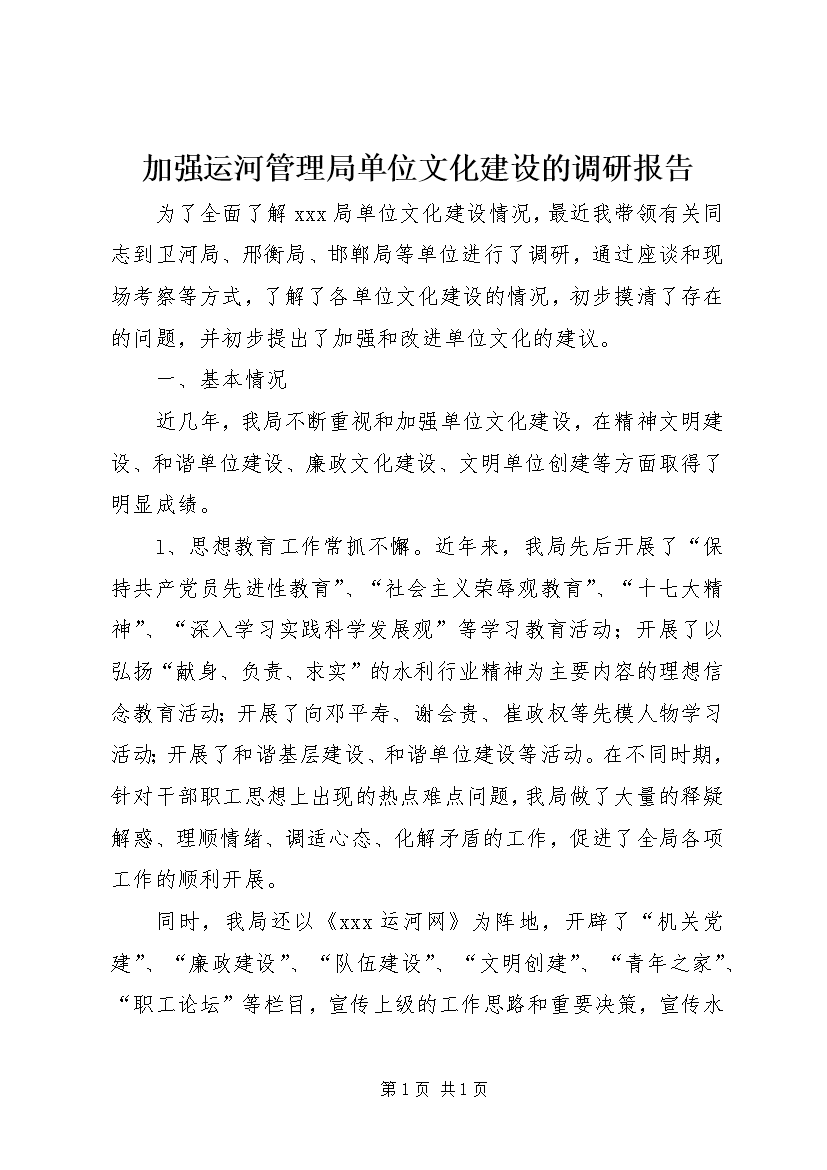 加强运河管理局单位文化建设的调研报告

为了全面了解 xxx 局单位文化建设情况，最近我带领有关同志到卫河局、邢衡局、邯郸局等单位进行了调研，通过座谈和现场考察等方式，了解了各单位文化建设的情况，初步摸清了存在的问题，并初步提出了加强和改进单位文化的建议。

一、基本情况

近几年，我局不断重视和加强单位文化建设，在精神文明建设、和谐单位建设、廉政文化建设、文明单位创建等方面取得了明显成绩。

1、思想教育工作常抓不懈。近年来，我局先后开展了“保持共产党员先进性教育”、“社会主义荣辱观教育”、“十七大精神”、“深入学习实践科学发展观”等学习教育活动；开展了以弘扬“献身、负责、求实”的水利行业精神为主要内容的理想信念教育活动；开展了向邓平寿、谢会贵、崔政权等先模人物学习活动；开展了和谐基层建设、和谐单位建设等活动。在不同时期，针对干部职工思想上出现的热点难点问题，我局做了大量的释疑解惑、理顺情绪、调适心态、化解矛盾的工作，促进了全局各项工作的顺利开展。

同时，我局还以《xxx 运河网》为阵地，开辟了“机关党建”、“廉政建设”、“队伍建设”、“文明创建”、“青年之家”、“职工论坛”等栏目，宣传上级的工作思路和重要决策，宣传水

第 1 页 共 1 页